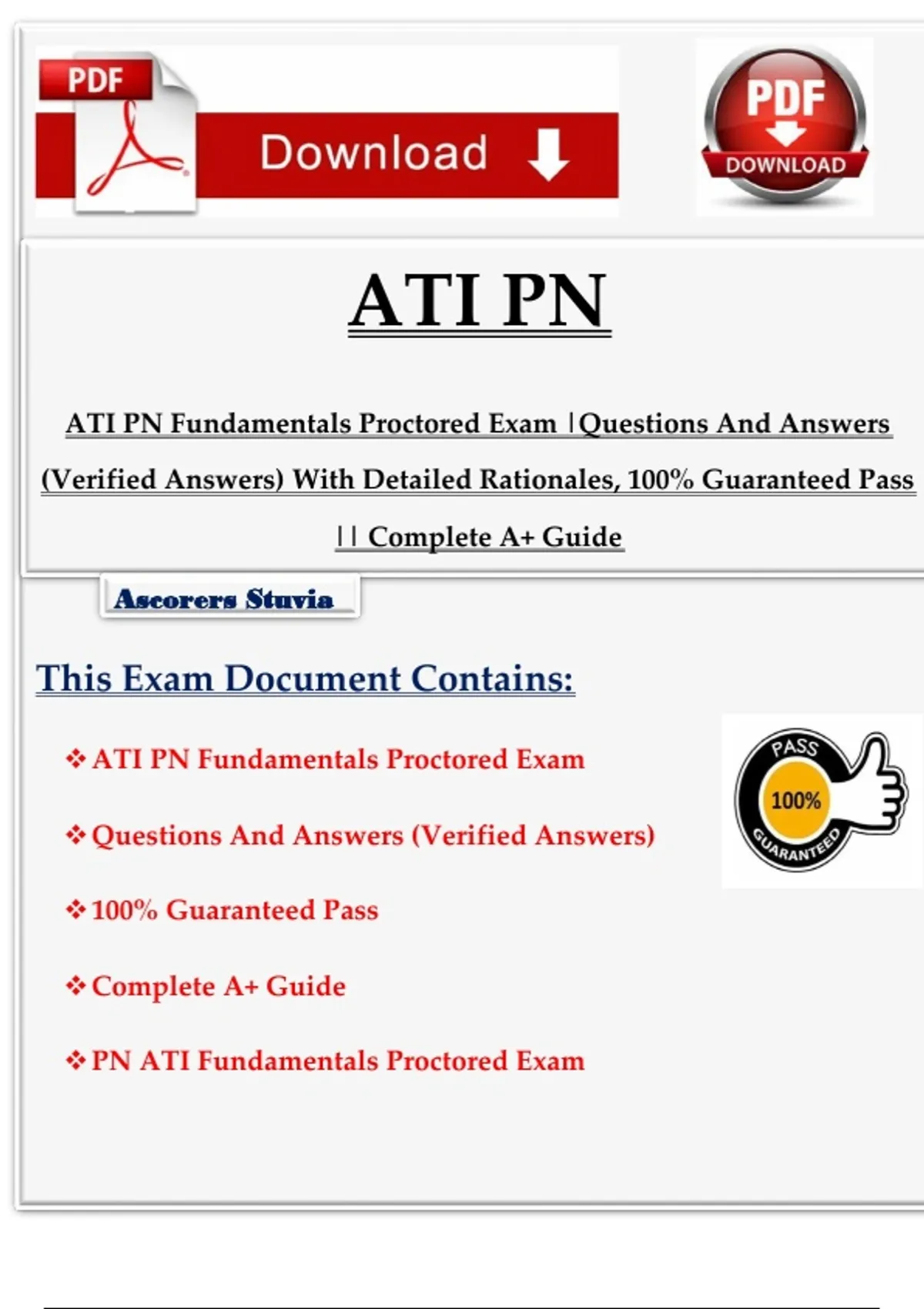 PDF

Download

PDF
DOWNLOAD

ATI PN

ATI PN Fundamentals Proctored Exam |Questions And Answers (Verified Answers) With Detailed Rationales, 100% Guaranteed Pass || Complete A+ Guide

Ascorers Stuvia

This Exam Document Contains:

❖ ATI PN Fundamentals Proctored Exam

❖ Questions And Answers (Verified Answers)

❖ 100% Guaranteed Pass

❖ Complete A+ Guide

❖ PN ATI Fundamentals Proctored Exam

PASS
100%
GUARANTEED